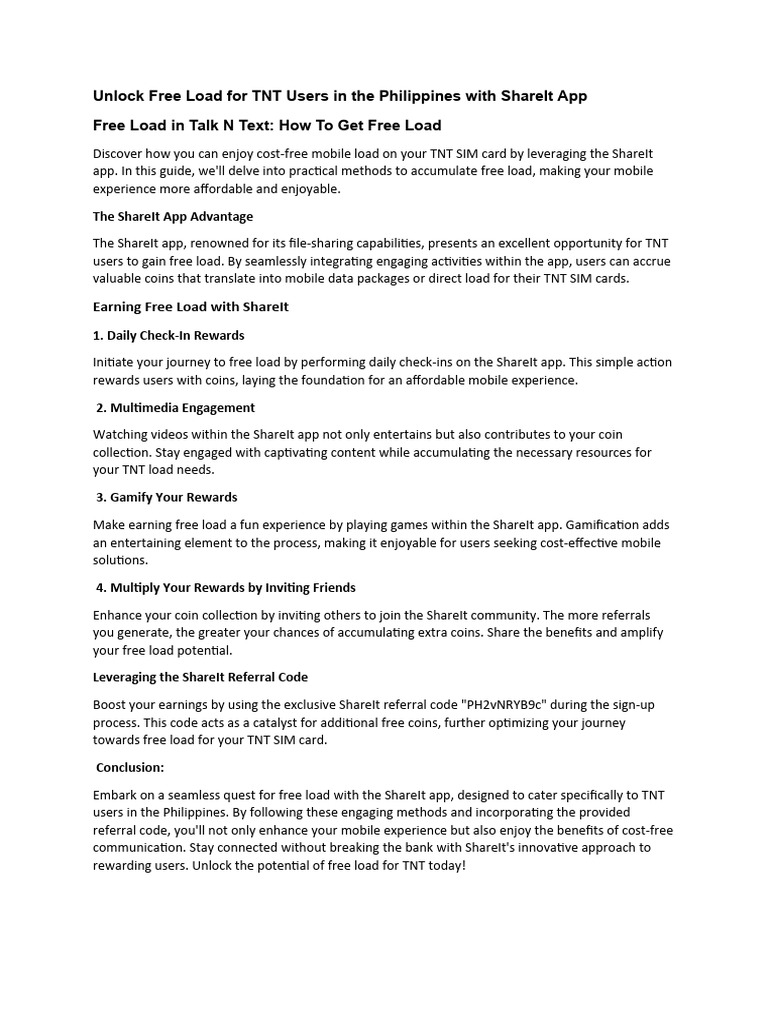 Unlock Free Load for TNT Users in the Philippines with ShareIt App

Free Load in Talk N Text: How To Get Free Load

Discover how you can enjoy cost-free mobile load on your TNT SIM card by leveraging the ShareIt app. In this guide, we'll delve into practical methods to accumulate free load, making your mobile experience more affordable and enjoyable.

The ShareIt App Advantage

The ShareIt app, renowned for its file-sharing capabilities, presents an excellent opportunity for TNT users to gain free load. By seamlessly integrating engaging activities within the app, users can accrue valuable coins that translate into mobile data packages or direct load for their TNT SIM cards.

Earning Free Load with ShareIt

1. Daily Check-In Rewards

Initiate your journey to free load by performing daily check-ins on the ShareIt app. This simple action rewards users with coins, laying the foundation for an affordable mobile experience.

2. Multimedia Engagement

Watching videos within the ShareIt app not only entertains but also contributes to your coin collection. Stay engaged with captivating content while accumulating the necessary resources for your TNT load needs.

3. Gamify Your Rewards

Make earning free load a fun experience by playing games within the ShareIt app. Gamification adds an entertaining element to the process, making it enjoyable for users seeking cost-effective mobile solutions.

4. Multiply Your Rewards by Inviting Friends

Enhance your coin collection by inviting others to join the ShareIt community. The more referrals you generate, the greater your chances of accumulating extra coins. Share the benefits and amplify your free load potential.

Leveraging the ShareIt Referral Code

Boost your earnings by using the exclusive ShareIt referral code "PH2vNRYB9c" during the sign-up process. This code acts as a catalyst for additional free coins, further optimizing your journey towards free load for your TNT SIM card.

Conclusion:

Embark on a seamless quest for free load with the ShareIt app, designed to cater specifically to TNT users in the Philippines. By following these engaging methods and incorporating the provided referral code, you'll not only enhance your mobile experience but also enjoy the benefits of cost-free communication. Stay connected without breaking the bank with ShareIt's innovative approach to rewarding users. Unlock the potential of free load for TNT today!